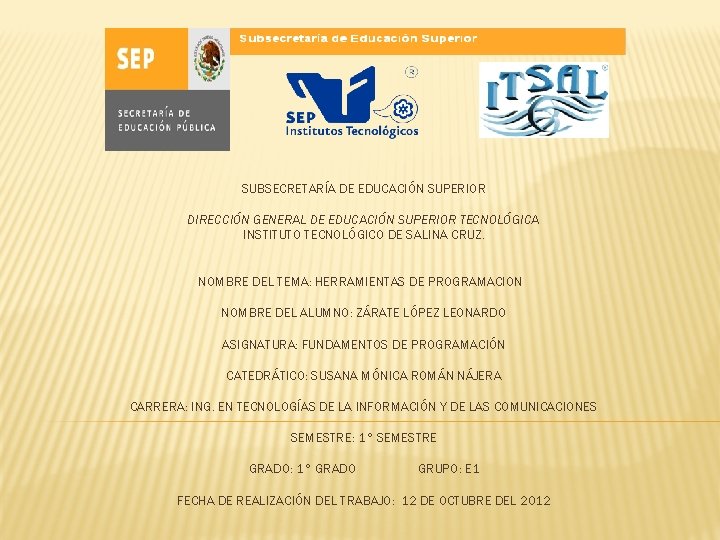 SEP

SECRETARÍA DE EDUCACIÓN PÚBLICA

Subsecretaría de Educación Superior

SEP Institutos Tecnológicos

ITSAL

SUBSECRETARÍA DE EDUCACIÓN SUPERIOR

DIRECCIÓN GENERAL DE EDUCACIÓN SUPERIOR TECNOLÓGICA
INSTITUTO TECNOLÓGICO DE SALINA CRUZ.

NOMBRE DEL TEMA: HERRAMIENTAS DE PROGRAMACION

NOMBRE DEL ALUMNO: ZÁRATE LÓPEZ LEONARDO

ASIGNATURA: FUNDAMENTOS DE PROGRAMACIÓN

CATEDRÁTICO: SUSANA MÓNICA ROMÁN NÁJERA

CARRERA: ING. EN TECNOLOGÍAS DE LA INFORMACIÓN Y DE LAS COMUNICACIONES

SEMESTRE: 1° SEMESTRE

GRADO: 1° GRADO GRUPO: E1

FECHA DE REALIZACIÓN DEL TRABAJO: 12 DE OCTUBRE DEL 2012